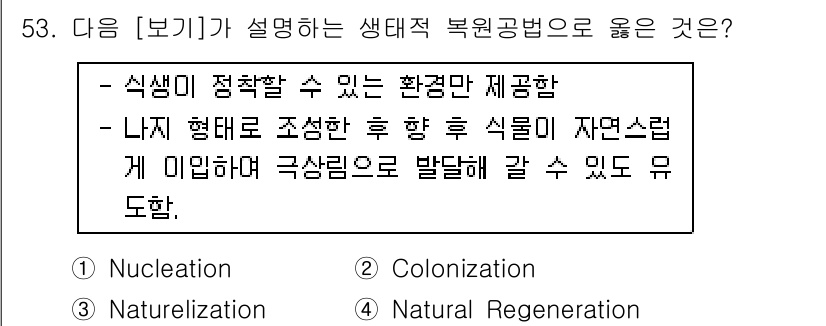 53. 다음 [보기]가 설명하는 생태적 복원공법으로 옳은 것은?

- 식생이 정착할 수 있는 환경만 제공함
- 나지 형태로 조성한 후 향 후 식물이 자연스럽게 이입하여 극상림으로 발달해 갈 수 있도 유도함.

① Nucleation
② Colonization
③ Naturelization
④ Natural Regeneration